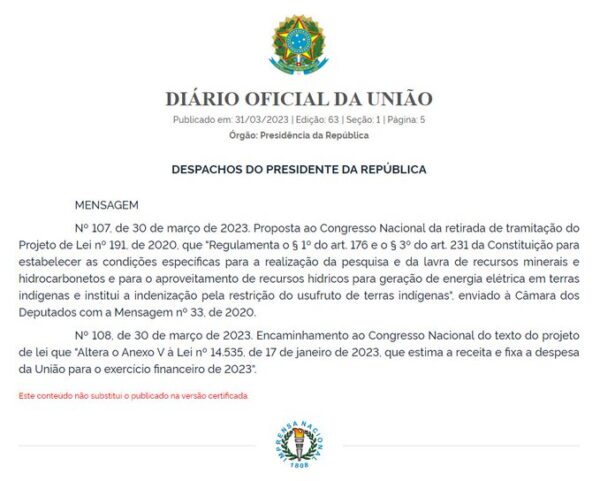 DIÁRIO OFICIAL DA UNIÃO

Publicado em: 31/03/2023 | Edição: 63 | Seção: 1 | Página: 5

Órgão: Presidência da República

DESPACHOS DO PRESIDENTE DA REPÚBLICA

MENSAGEM

Nº 107, de 30 de março de 2023. Proposta ao Congresso Nacional da retirada de tramitação do Projeto de Lei nº 191, de 2020, que "Regulamenta o § 1º do art. 176 e o § 3º do art. 231 da Constituição para estabelecer as condições específicas para a realização da pesquisa e da lavra de recursos minerais e hidrocarbonetos e para o aproveitamento de recursos hídricos para geração de energia elétrica em terras indígenas e institui a indenização pela restrição do usufruto de terras indígenas", enviado à Câmara dos Deputados com a Mensagem nº 33, de 2020.

Nº 108, de 30 de março de 2023. Encaminhamento ao Congresso Nacional do texto do projeto de lei que "Altera o Anexo V à Lei nº 14.535, de 17 de janeiro de 2023, que estima a receita e fixa a despesa da União para o exercício financeiro de 2023".

Este conteúdo não substitui o publicado na versão certificada.

IMPRENSA NACIONAL
1808